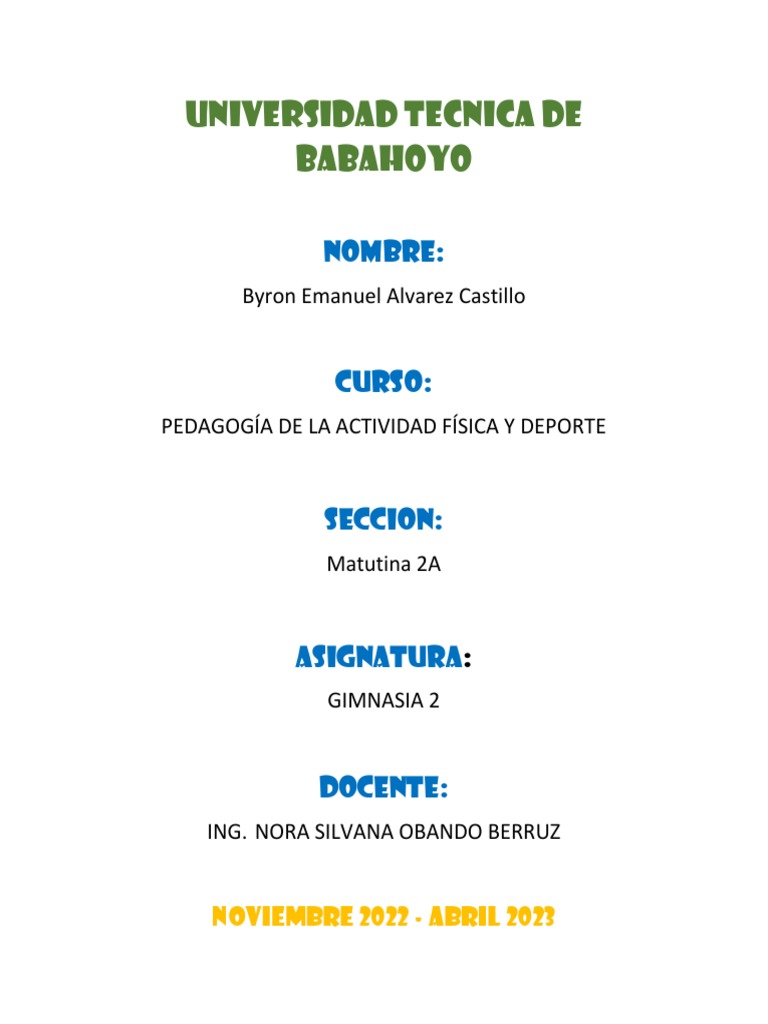 UNIVERSIDAD TECNICA DE BABAHOYO

NOMBRE:

Byron Emanuel Alvarez Castillo

CURSO:

PEDAGOGÍA DE LA ACTIVIDAD FÍSICA Y DEPORTE

SECCION:

Matutina 2A

ASIGNATURA:

GIMNASIA 2

DOCENTE:

ING. NORA SILVANA OBANDO BERRUZ

NOVIEMBRE 2022 - ABRIL 2023